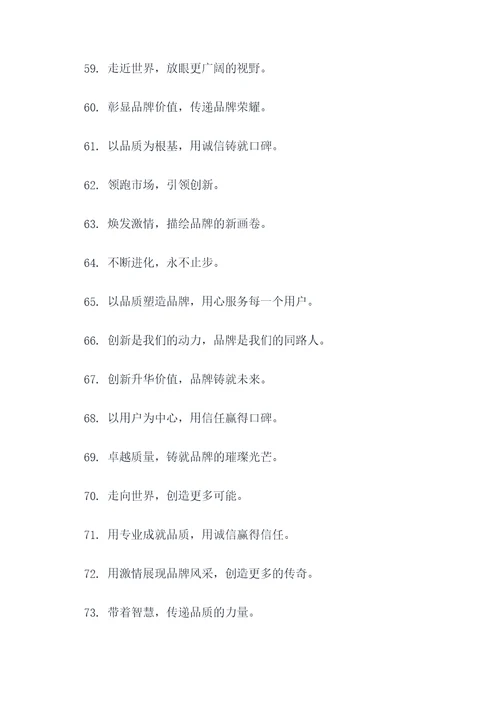 59. 走近世界，放眼更广阔的视野。

60. 彰显品牌价值，传递品牌荣耀。

61. 以品质为根基，用诚信铸就口碑。

62. 领跑市场，引领创新。

63. 焕发激情，描绘品牌的新画卷。

64. 不断进化，永不止步。

65. 以品质塑造品牌，用心服务每一个用户。

66. 创新是我们的动力，品牌是我们的同路人。

67. 创新升华价值，品牌铸就未来。

68. 以用户为中心，用信任赢得口碑。

69. 卓越质量，铸就品牌的璀璨光芒。

70. 走向世界，创造更多可能。

71. 用专业成就品质，用诚信赢得信任。

72. 用激情展现品牌风采，创造更多的传奇。

73. 带着智慧，传递品质的力量。